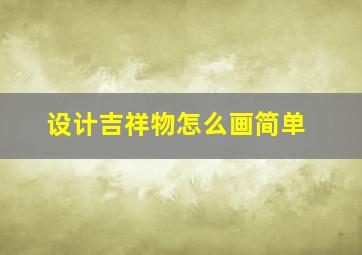 设计吉祥物怎么画简单